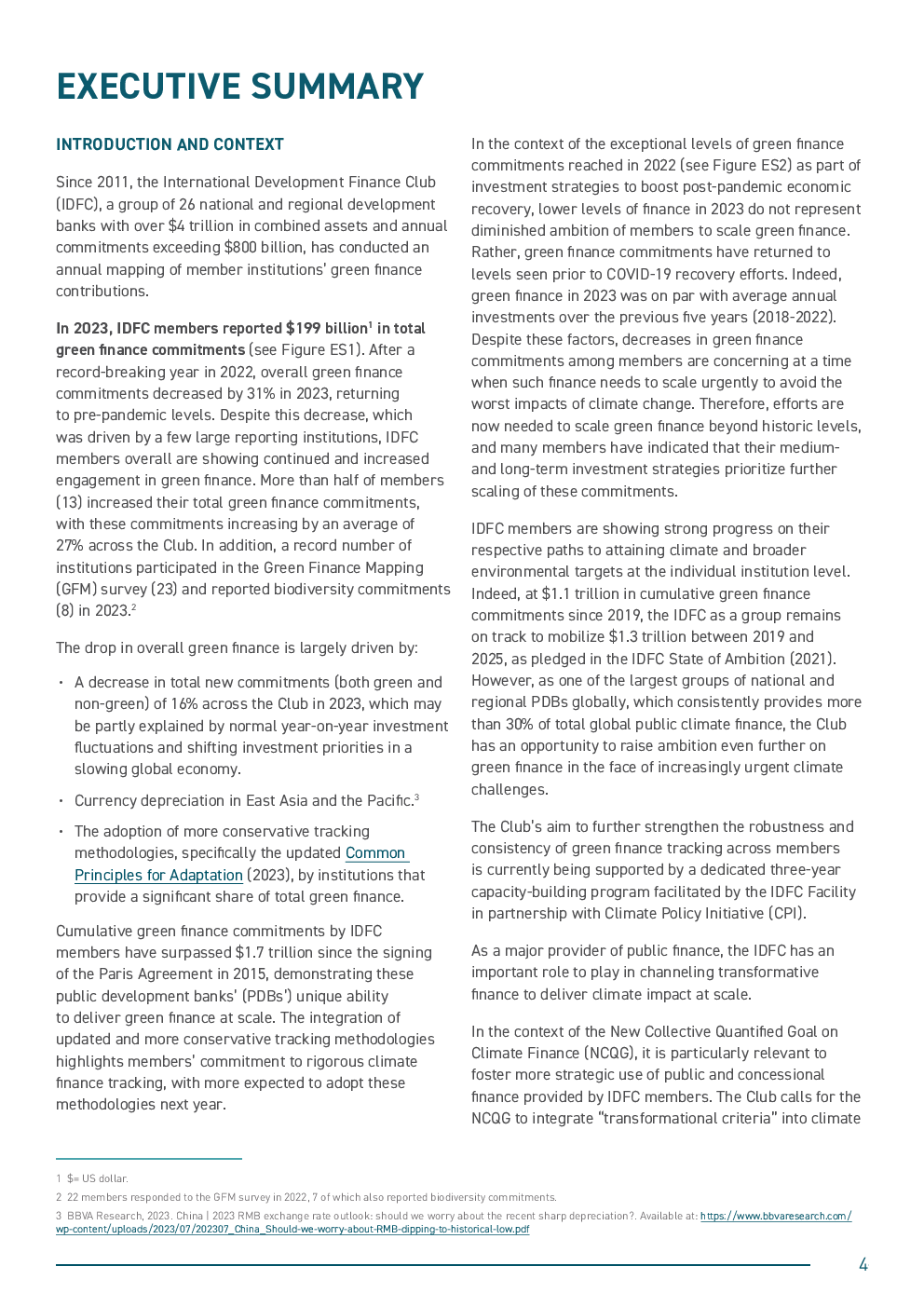 EXECUTIVE SUMMARY

INTRODUCTION AND CONTEXT

Since 2011, the International Development Finance Club (IDFC), a group of 26 national and regional development banks with over \$4 trillion in combined assets and annual commitments exceeding \$800 billion, has conducted an annual mapping of member institutions' green finance contributions.

In 2023, IDFC members reported \$199 billion$^1$ in total green finance commitments (see Figure ES1). After a record-breaking year in 2022, overall green finance commitments decreased by 31% in 2023, returning to pre-pandemic levels. Despite this decrease, which was driven by a few large reporting institutions, IDFC members overall are showing continued and increased engagement in green finance. More than half of members (13) increased their total green finance commitments, with these commitments increasing by an average of 27% across the Club. In addition, a record number of institutions participated in the Green Finance Mapping (GFM) survey (23) and reported biodiversity commitments (8) in 2023.$^2$

The drop in overall green finance is largely driven by:

• A decrease in total new commitments (both green and non-green) of 16% across the Club in 2023, which may be partly explained by normal year-on-year investment fluctuations and shifting investment priorities in a slowing global economy.

• Currency depreciation in East Asia and the Pacific.$^3$

• The adoption of more conservative tracking methodologies, specifically the updated Common Principles for Adaptation (2023), by institutions that provide a significant share of total green finance.

Cumulative green finance commitments by IDFC members have surpassed \$1.7 trillion since the signing of the Paris Agreement in 2015, demonstrating these public development banks' (PDBs') unique ability to deliver green finance at scale. The integration of updated and more conservative tracking methodologies highlights members' commitment to rigorous climate finance tracking, with more expected to adopt these methodologies next year.

In the context of the exceptional levels of green finance commitments reached in 2022 (see Figure ES2) as part of investment strategies to boost post-pandemic economic recovery, lower levels of finance in 2023 do not represent diminished ambition of members to scale green finance. Rather, green finance commitments have returned to levels seen prior to COVID-19 recovery efforts. Indeed, green finance in 2023 was on par with average annual investments over the previous five years (2018-2022). Despite these factors, decreases in green finance commitments among members are concerning at a time when such finance needs to scale urgently to avoid the worst impacts of climate change. Therefore, efforts are now needed to scale green finance beyond historic levels, and many members have indicated that their medium- and long-term investment strategies prioritize further scaling of these commitments.

IDFC members are showing strong progress on their respective paths to attaining climate and broader environmental targets at the individual institution level. Indeed, at \$1.1 trillion in cumulative green finance commitments since 2019, the IDFC as a group remains on track to mobilize \$1.3 trillion between 2019 and 2025, as pledged in the IDFC State of Ambition (2021). However, as one of the largest groups of national and regional PDBs globally, which consistently provides more than 30% of total global public climate finance, the Club has an opportunity to raise ambition even further on green finance in the face of increasingly urgent climate challenges.

The Club's aim to further strengthen the robustness and consistency of green finance tracking across members is currently being supported by a dedicated three-year capacity-building program facilitated by the IDFC Facility in partnership with Climate Policy Initiative (CPI).

As a major provider of public finance, the IDFC has an important role to play in channeling transformative finance to deliver climate impact at scale.

In the context of the New Collective Quantified Goal on Climate Finance (NCQG), it is particularly relevant to foster more strategic use of public and concessional finance provided by IDFC members. The Club calls for the NCQG to integrate "transformational criteria" into climate

1 \$= US dollar.
2 22 members responded to the GFM survey in 2022, 7 of which also reported biodiversity commitments.
3 BBVA Research, 2023. China | 2023 RMB exchange rate outlook: should we worry about the recent sharp depreciation?. Available at: https://www.bbvaresearch.com/wp-content/uploads/2023/07/202307_China_Should-we-worry-about-RMB-dipping-to-historical-low.pdf

4